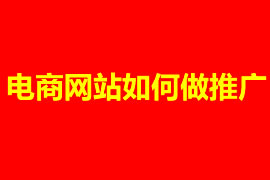 电商网站如何做推广